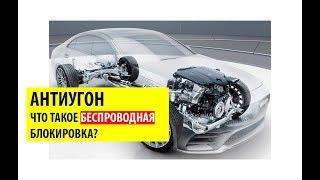 АНТИУГОН

ЧТО ТАКОЕ БЕСПРОВОДНАЯ БЛОКИРОВКА?